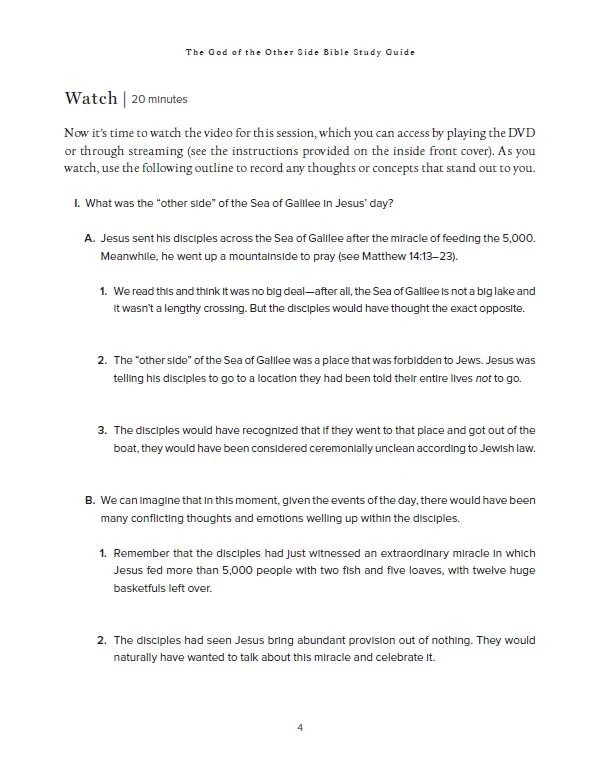 The God of the Other Side Bible Study Guide

Watch | 20 minutes

Now it's time to watch the video for this session, which you can access by playing the DVD or through streaming (see the instructions provided on the inside front cover). As you watch, use the following outline to record any thoughts or concepts that stand out to you.

I. What was the "other side" of the Sea of Galilee in Jesus' day?

A. Jesus sent his disciples across the Sea of Galilee after the miracle of feeding the 5,000. Meanwhile, he went up a mountainside to pray (see Matthew 14:13–23).

1. We read this and think it was no big deal—after all, the Sea of Galilee is not a big lake and it wasn't a lengthy crossing. But the disciples would have thought the exact opposite.

2. The "other side" of the Sea of Galilee was a place that was forbidden to Jews. Jesus was telling his disciples to go to a location they had been told their entire lives not to go.

3. The disciples would have recognized that if they went to that place and got out of the boat, they would have been considered ceremonially unclean according to Jewish law.

B. We can imagine that in this moment, given the events of the day, there would have been many conflicting thoughts and emotions welling up within the disciples.

1. Remember that the disciples had just witnessed an extraordinary miracle in which Jesus fed more than 5,000 people with two fish and five loaves, with twelve huge basketfuls left over.

2. The disciples had seen Jesus bring abundant provision out of nothing. They would naturally have wanted to talk about this miracle and celebrate it.

4